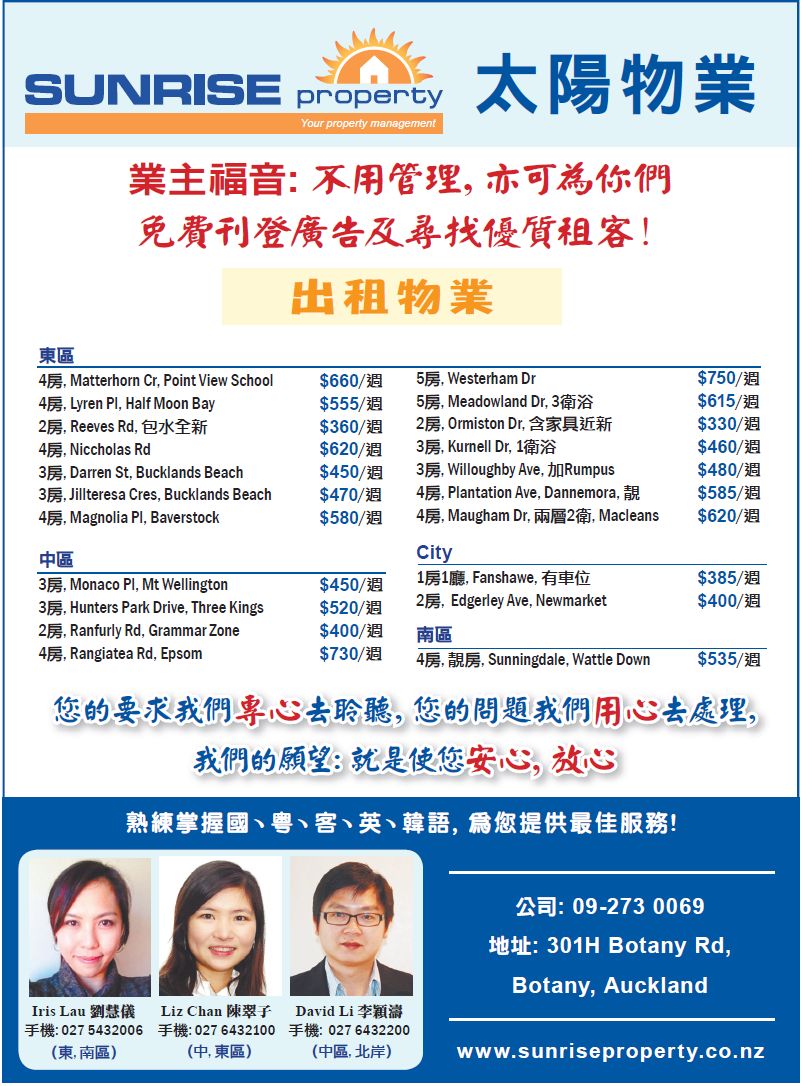 SUNRISE property
Your property management
太陽物業

業主福音: 不用管理, 亦可為你們
免費刊登廣告及尋找優質租客!

出租物業

東區
4房, Matterhorn Cr, Point View School $660/週
4房, Lyren Pl, Half Moon Bay $555/週
2房, Reeves Rd, 包水全新 $360/週
4房, Niccholas Rd $620/週
3房, Darren St, Bucklands Beach $450/週
3房, Jillteresa Cres, Bucklands Beach $470/週
4房, Magnolia Pl, Baverstock $580/週

中區
3房, Monaco Pl, Mt Wellington $450/週
3房, Hunters Park Drive, Three Kings $520/週
2房, Ranfurly Rd, Grammar Zone $400/週
4房, Rangiatea Rd, Epsom $730/週

5房, Westerham Dr $750/週
5房, Meadowland Dr, 3衛浴 $615/週
2房, Ormiston Dr, 含家具近新 $330/週
3房, Kurnell Dr, 1衛浴 $460/週
3房, Willoughby Ave, 加Rumpus $480/週
4房, Plantation Ave, Dannemora, 靚 $585/週
4房, Maugham Dr, 兩層2衛, Macleans $620/週

City
1房1廳, Fanshawe, 有車位 $385/週
2房, Edgerley Ave, Newmarket $400/週

南區
4房, 靚房, Sunningdale, Wattle Down $535/週

您的要求我們專心去聆聽, 您的問題我們用心去處理,
我們的願望: 就是使您安心, 放心

熟練掌握國、粵、客、英、韓語, 爲您提供最佳服務!

Iris Lau 劉慧儀
手機: 027 5432006
(東, 南區)

Liz Chan 陳翠子
手機: 027 6432100
(中, 東區)

David Li 李穎濤
手機: 027 6432200
(中區, 北岸)

公司: 09-273 0069
地址: 301H Botany Rd,
Botany, Auckland

www.sunriseproperty.co.nz